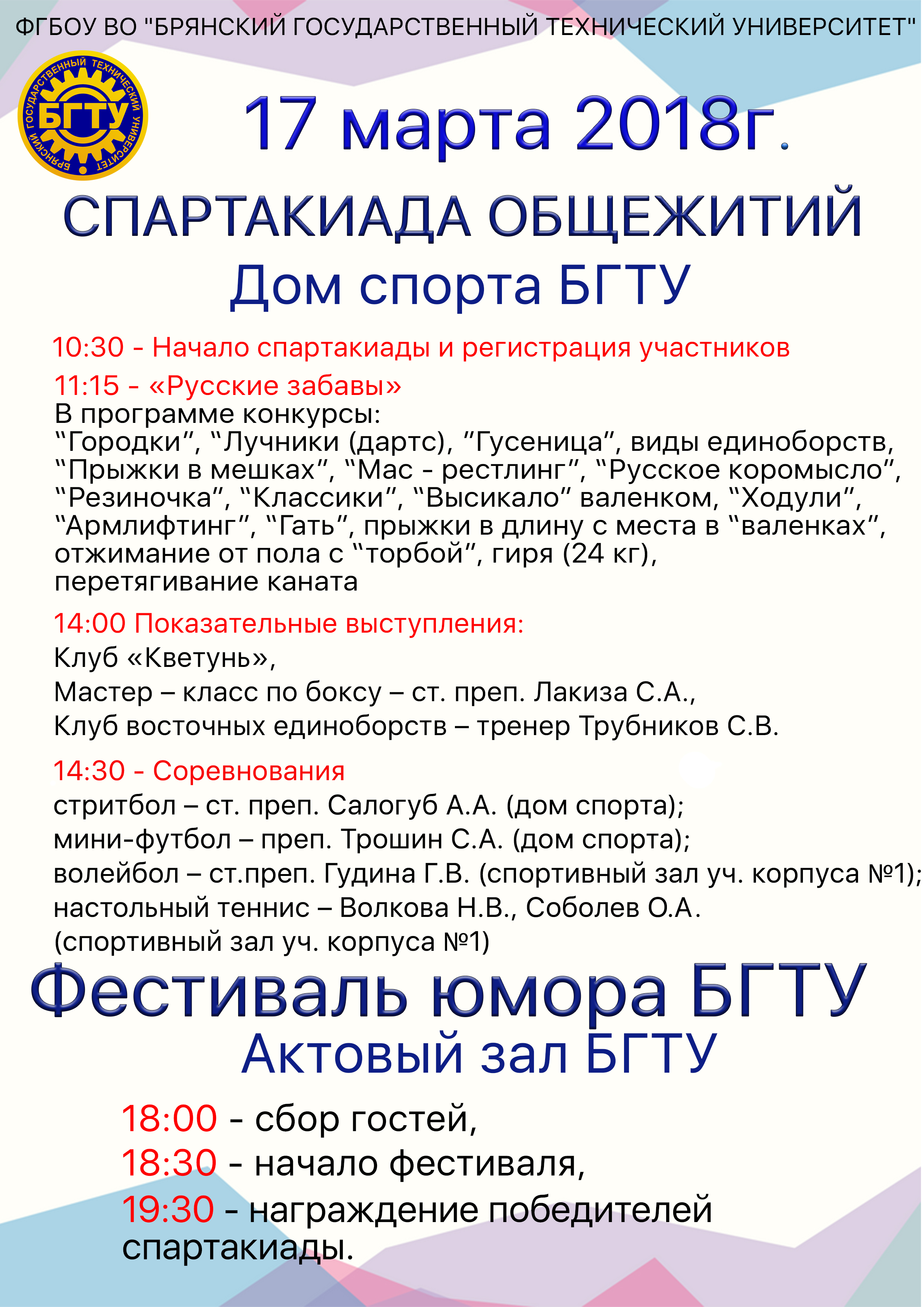 ФГБОУ ВО "БРЯНСКИЙ ГОСУДАРСТВЕННЫЙ ТЕХНИЧЕСКИЙ УНИВЕРСИТЕТ"

БРЯНСКИЙ ГОСУДАРСТВЕННЫЙ ТЕХНИЧЕСКИЙ УНИВЕРСИТЕТ БГТУ

17 марта 2018г.

СПАРТАКИАДА ОБЩЕЖИТИЙ
Дом спорта БГТУ

10:30 - Начало спартакиады и регистрация участников

11:15 - «Русские забавы»
В программе конкурсы:
“Городки”, “Лучники (дартс), “Гусеница”, виды единоборств, “Прыжки в мешках”, “Мас - рестлинг”, “Русское коромысло”, “Резиночка”, “Классики”, “Высикало” валенком, “Ходули”, “Армлифтинг”, “Гать”, прыжки в длину с места в “валенках”, отжимание от пола с “торбой”, гиря (24 кг), перетягивание каната

14:00 Показательные выступления:
Клуб «Кветунь»,
Мастер – класс по боксу – ст. преп. Лакиза С.А.,
Клуб восточных единоборств – тренер Трубников С.В.

14:30 - Соревнования
стритбол – ст. преп. Салогуб А.А. (дом спорта);
мини-футбол – преп. Трошин С.А. (дом спорта);
волейбол – ст.преп. Гудина Г.В. (спортивный зал уч. корпуса №1);
настольный теннис – Волкова Н.В., Соболев О.А. (спортивный зал уч. корпуса №1)

Фестиваль юмора БГТУ
Актовый зал БГТУ

18:00 - сбор гостей,
18:30 - начало фестиваля,
19:30 - награждение победителей спартакиады.